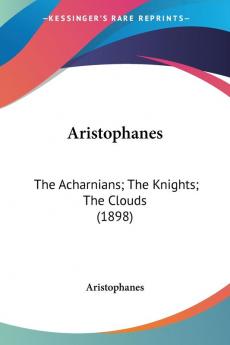 —KESSINGER'S RARE REPRINTS—

Aristophanes

The Acharnians; The Knights; The Clouds (1898)

Aristophanes